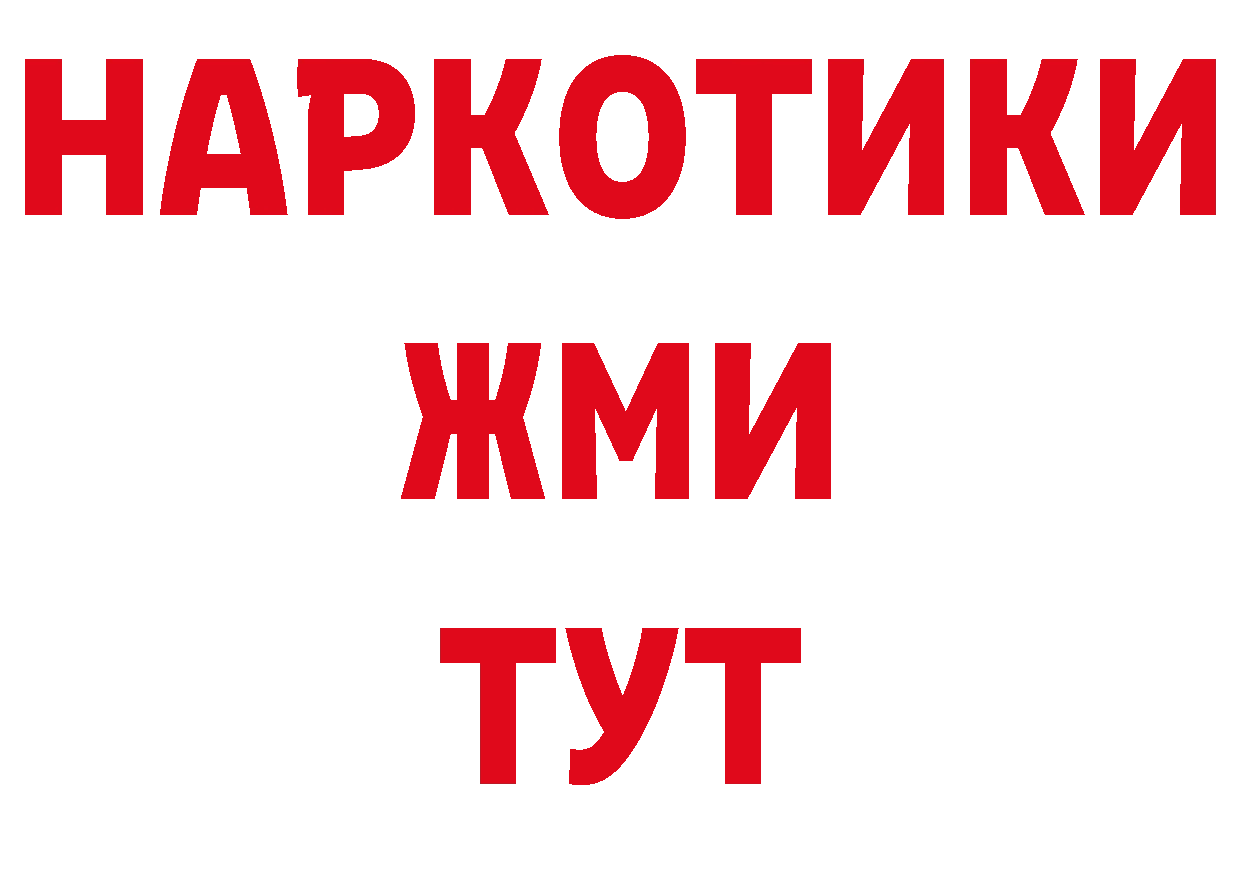 НАРКОТИКИ
ЖМИ
ТУТ